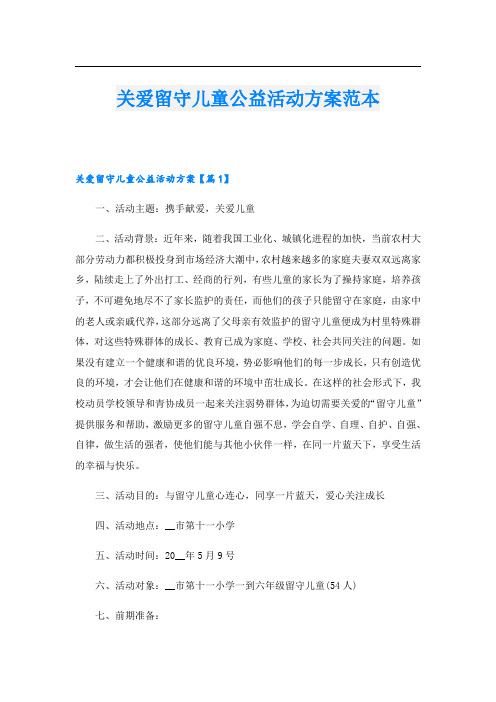 关爱留守儿童公益活动方案范本

关爱留守儿童公益活动方案【篇1】

一、活动主题：携手献爱，关爱儿童

二、活动背景：近年来，随着我国工业化、城镇化进程的加快，当前农村大部分劳动力都积极投身到市场经济大潮中，农村越来越多的家庭夫妻双双远离家乡，陆续走上了外出打工、经商的行列，有些儿童的家长为了操持家庭，培养孩子，不可避免地尽不了家长监护的责任，而他们的孩子只能留守在家庭，由家中的老人或亲戚代养，这部分远离了父母亲有效监护的留守儿童便成为村里特殊群体，对这些特殊群体的成长、教育已成为家庭、学校、社会共同关注的问题。如果没有建立一个健康和谐的优良环境，势必影响他们的每一步成长，只有创造优良的环境，才会让他们在健康和谐的环境中茁壮成长。在这样的社会形式下，我校动员学校领导和青协成员一起来关注弱势群体，为迫切需要关爱的“留守儿童”提供服务和帮助，激励更多的留守儿童自强不息，学会自学、自理、自护、自强、自律，做生活的强者，使他们能与其他小伙伴一样，在同一片蓝天下，享受生活的幸福与快乐。

三、活动目的：与留守儿童心连心，同享一片蓝天，爱心关注成长

四、活动地点：__市第十一小学

五、活动时间：20__年5月9号

六、活动对象：__市第十一小学一到六年级留守儿童(54人)

七、前期准备：